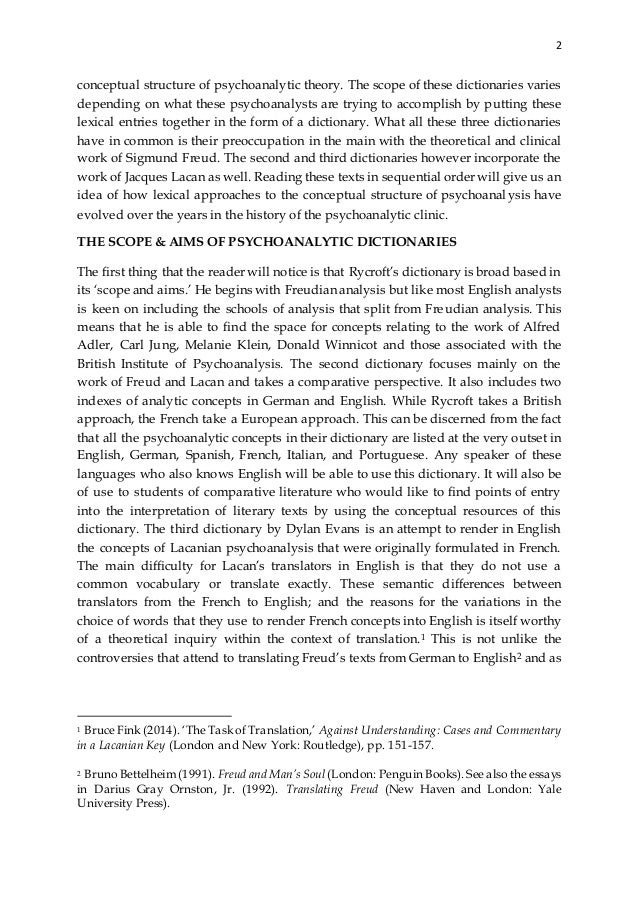 2

conceptual structure of psychoanalytic theory. The scope of these dictionaries varies depending on what these psychoanalysts are trying to accomplish by putting these lexical entries together in the form of a dictionary. What all these three dictionaries have in common is their preoccupation in the main with the theoretical and clinical work of Sigmund Freud. The second and third dictionaries however incorporate the work of Jacques Lacan as well. Reading these texts in sequential order will give us an idea of how lexical approaches to the conceptual structure of psychoanalysis have evolved over the years in the history of the psychoanalytic clinic.

THE SCOPE & AIMS OF PSYCHOANALYTIC DICTIONARIES

The first thing that the reader will notice is that Rycroft's dictionary is broad based in its 'scope and aims.' He begins with Freudian analysis but like most English analysts is keen on including the schools of analysis that split from Freudian analysis. This means that he is able to find the space for concepts relating to the work of Alfred Adler, Carl Jung, Melanie Klein, Donald Winnicot and those associated with the British Institute of Psychoanalysis. The second dictionary focuses mainly on the work of Freud and Lacan and takes a comparative perspective. It also includes two indexes of analytic concepts in German and English. While Rycroft takes a British approach, the French take a European approach. This can be discerned from the fact that all the psychoanalytic concepts in their dictionary are listed at the very outset in English, German, Spanish, French, Italian, and Portuguese. Any speaker of these languages who also knows English will be able to use this dictionary. It will also be of use to students of comparative literature who would like to find points of entry into the interpretation of literary texts by using the conceptual resources of this dictionary. The third dictionary by Dylan Evans is an attempt to render in English the concepts of Lacanian psychoanalysis that were originally formulated in French. The main difficulty for Lacan's translators in English is that they do not use a common vocabulary or translate exactly. These semantic differences between translators from the French to English; and the reasons for the variations in the choice of words that they use to render French concepts into English is itself worthy of a theoretical inquiry within the context of translation.$^1$ This is not unlike the controversies that attend to translating Freud's texts from German to English$^2$ and as

$^1$ Bruce Fink (2014). 'The Task of Translation,' Against Understanding: Cases and Commentary in a Lacanian Key (London and New York: Routledge), pp. 151-157.

$^2$ Bruno Bettelheim (1991). Freud and Man's Soul (London: Penguin Books). See also the essays in Darius Gray Ornston, Jr. (1992). Translating Freud (New Haven and London: Yale University Press).